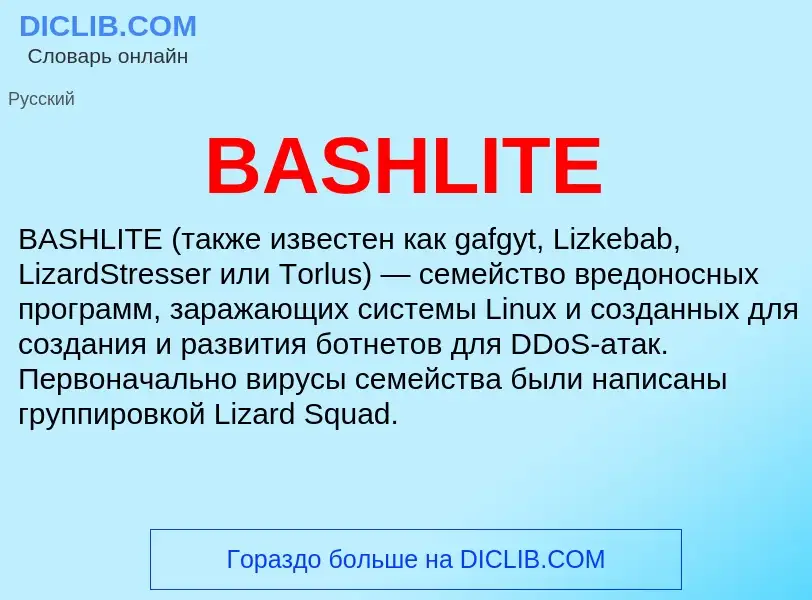 DICLIB.COM
Словарь онлайн

Русский

BASHLITE

BASHLITE (также известен как gafgyt, Lizkebab, LizardStresser или Torlus) — семейство вредоносных программ, заражающих системы Linux и созданных для создания и развития ботнетов для DDoS-атак. Первоначально вирусы семейства были написаны группировкой Lizard Squad.

Гораздо больше на DICLIB.COM